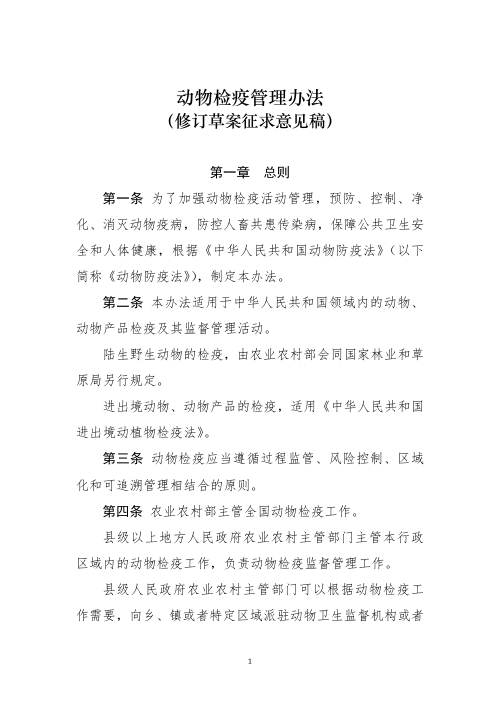 动物检疫管理办法
（修订草案征求意见稿）

第一章　总则

第一条 为了加强动物检疫活动管理，预防、控制、净化、消灭动物疫病，防控人畜共患传染病，保障公共卫生安全和人体健康，根据《中华人民共和国动物防疫法》（以下简称《动物防疫法》），制定本办法。

第二条 本办法适用于中华人民共和国领域内的动物、动物产品检疫及其监督管理活动。

陆生野生动物的检疫，由农业农村部会同国家林业和草原局另行规定。

进出境动物、动物产品的检疫，适用《中华人民共和国进出境动植物检疫法》。

第三条 动物检疫应当遵循过程监管、风险控制、区域化和可追溯管理相结合的原则。

第四条 农业农村部主管全国动物检疫工作。

县级以上地方人民政府农业农村主管部门主管本行政区域内的动物检疫工作，负责动物检疫监督管理工作。

县级人民政府农业农村主管部门可以根据动物检疫工作需要，向乡、镇或者特定区域派驻动物卫生监督机构或者

1